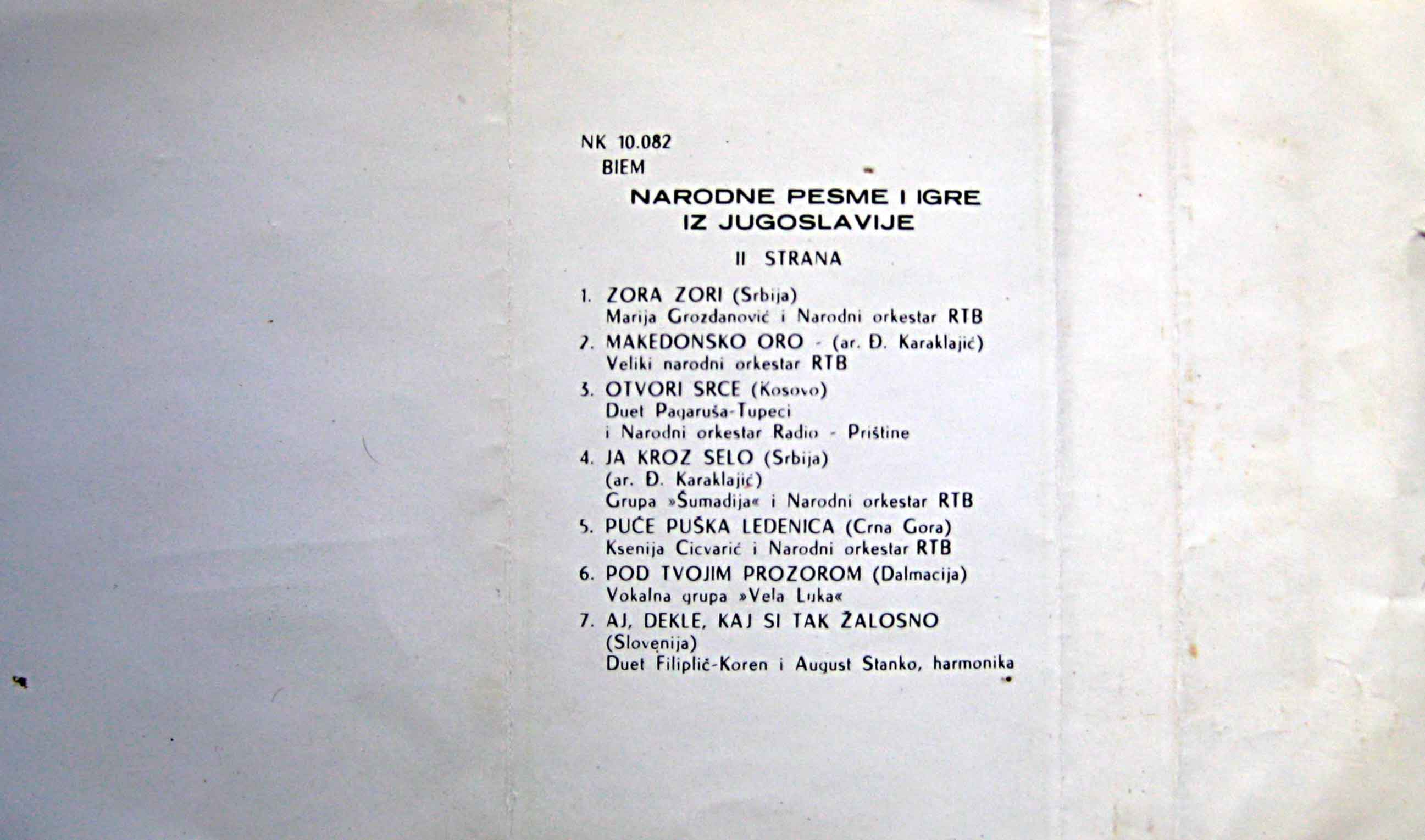 NK 10.082
BIEM

NARODNE PESME I IGRE
IZ JUGOSLAVIJE

II STRANA

1. ZORA ZORI (Srbija)
Marija Grozdanović i Narodni orkestar RTB

2. MAKEDONSKO ORO - (ar. Đ. Karaklajić)
Veliki narodni orkestar RTB

3. OTVORI SRCE (Kosovo)
Duet Pagaruša-Tupeci
i Narodni orkestar Radio - Prištine

4. JA KROZ SELO (Srbija)
(ar. Đ. Karaklajić)
Grupa »Šumadija« i Narodni orkestar RTB

5. PUČE PUŠKA LEDENICA (Crna Gora)
Ksenija Cicvarić i Narodni orkestar RTB

6. POD TVOJIM PROZOROM (Dalmacija)
Vokalna grupa »Vela Luka«

7. AJ, DEKLE, KAJ SI TAK ŽALOSNO
(Slovenija)
Duet Filiplič-Koren i August Stanko, harmonika